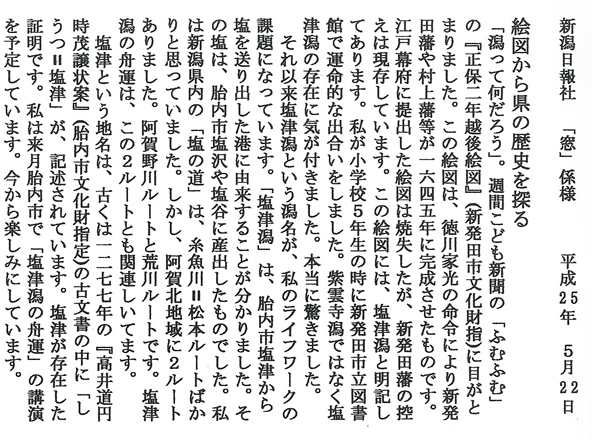 新潟日報社　「窓」係様　　平成25年　5月22日

絵図から県の歴史を探る

「潟って何だろう」。週間こども新聞の「ふむふむ」の『正保二年越後絵図』(新発田市文化財指)に目がとまりました。この絵図は、徳川家光の命令により新発田藩や村上藩等が一六四五年に完成させたものです。江戸幕府に提出した絵図は焼失したが、新発田藩の控えは現存しています。この絵図には、塩津潟と明記してあります。私が小学校5年生の時に新発田市立図書館で運命的な出合いをしました。紫雲寺潟ではなく塩津潟の存在に気が付きました。本当に驚きました。

それ以来塩津潟という潟名が、私のライフワークの課題になっています。「塩津潟」は、胎内市塩津から塩を送り出した港に由来することが分かりました。その塩は、胎内市塩沢や塩谷に産出したものでした。私は新潟県内の「塩の道」は、糸魚川＝松本ルートばかりと思っていました。しかし、阿賀北地域に2ルートありました。阿賀野川ルートと荒川ルートです。塩津潟の舟運は、この2ルートとも関連しいてます。

塩津という地名は、古くは一二七七年の『高井道円時茂譲状案』(胎内市文化財指定)の古文書の中に「しうつ＝塩津」が、記述されています。塩津が存在した証明です。私は来月胎内市で「塩津潟の舟運」の講演を予定しています。今から楽しみにしています。